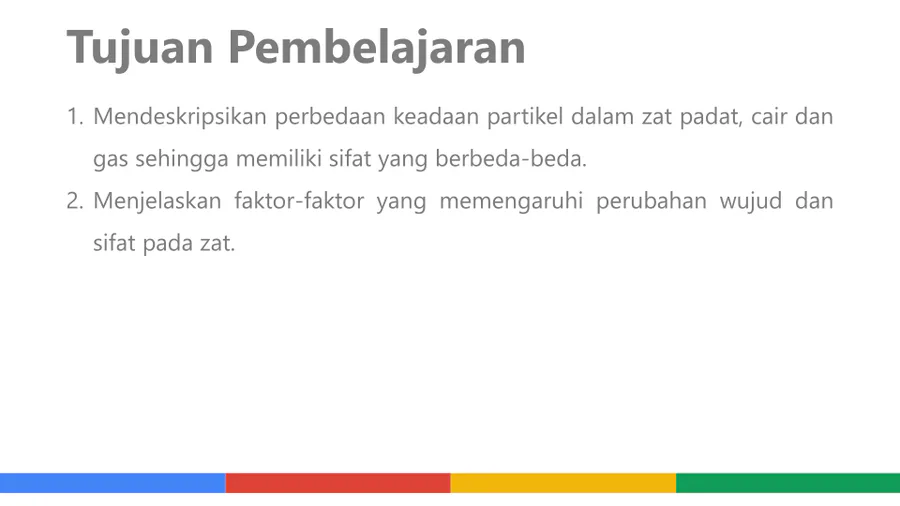 Tujuan Pembelajaran

1. Mendeskripsikan perbedaan keadaan partikel dalam zat padat, cair dan gas sehingga memiliki sifat yang berbeda-beda.
2. Menjelaskan faktor-faktor yang memengaruhi perubahan wujud dan sifat pada zat.